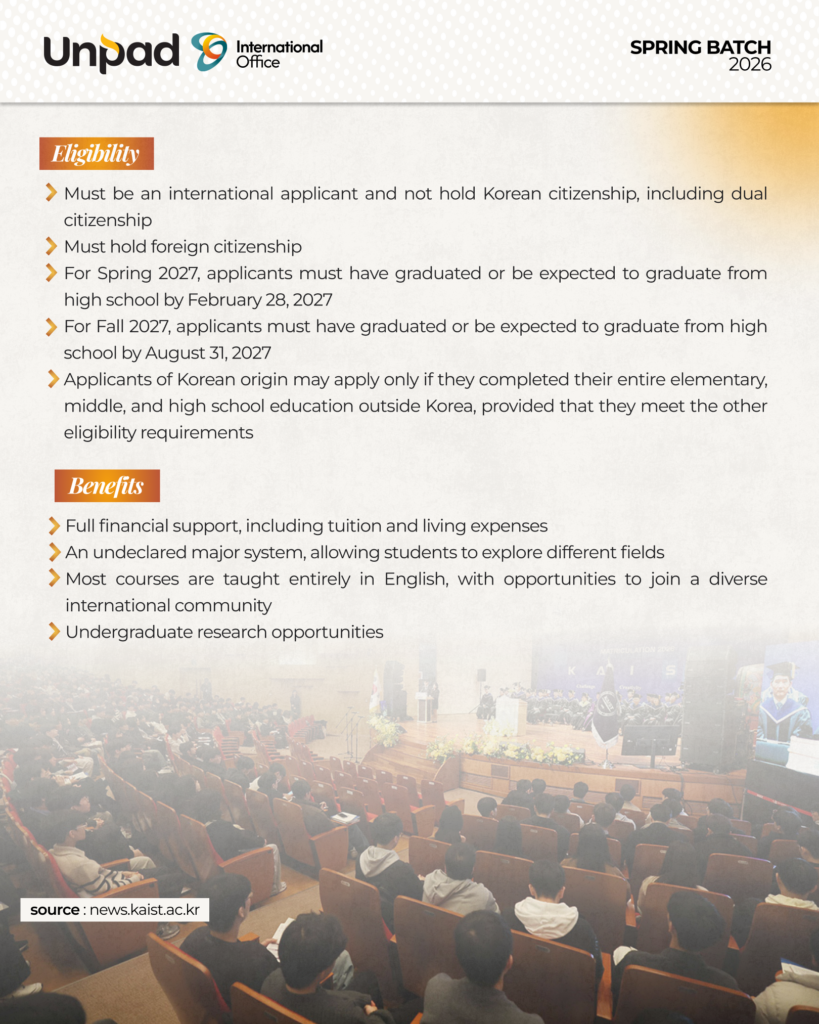 Unpad International Office

SPRING BATCH 2026

Eligibility

Must be an international applicant and not hold Korean citizenship, including dual citizenship

Must hold foreign citizenship

For Spring 2027, applicants must have graduated or be expected to graduate from high school by February 28, 2027

For Fall 2027, applicants must have graduated or be expected to graduate from high school by August 31, 2027

Applicants of Korean origin may apply only if they completed their entire elementary, middle, and high school education outside Korea, provided that they meet the other eligibility requirements

Benefits

Full financial support, including tuition and living expenses

An undeclared major system, allowing students to explore different fields

Most courses are taught entirely in English, with opportunities to join a diverse international community

Undergraduate research opportunities

source : news.kaist.ac.kr